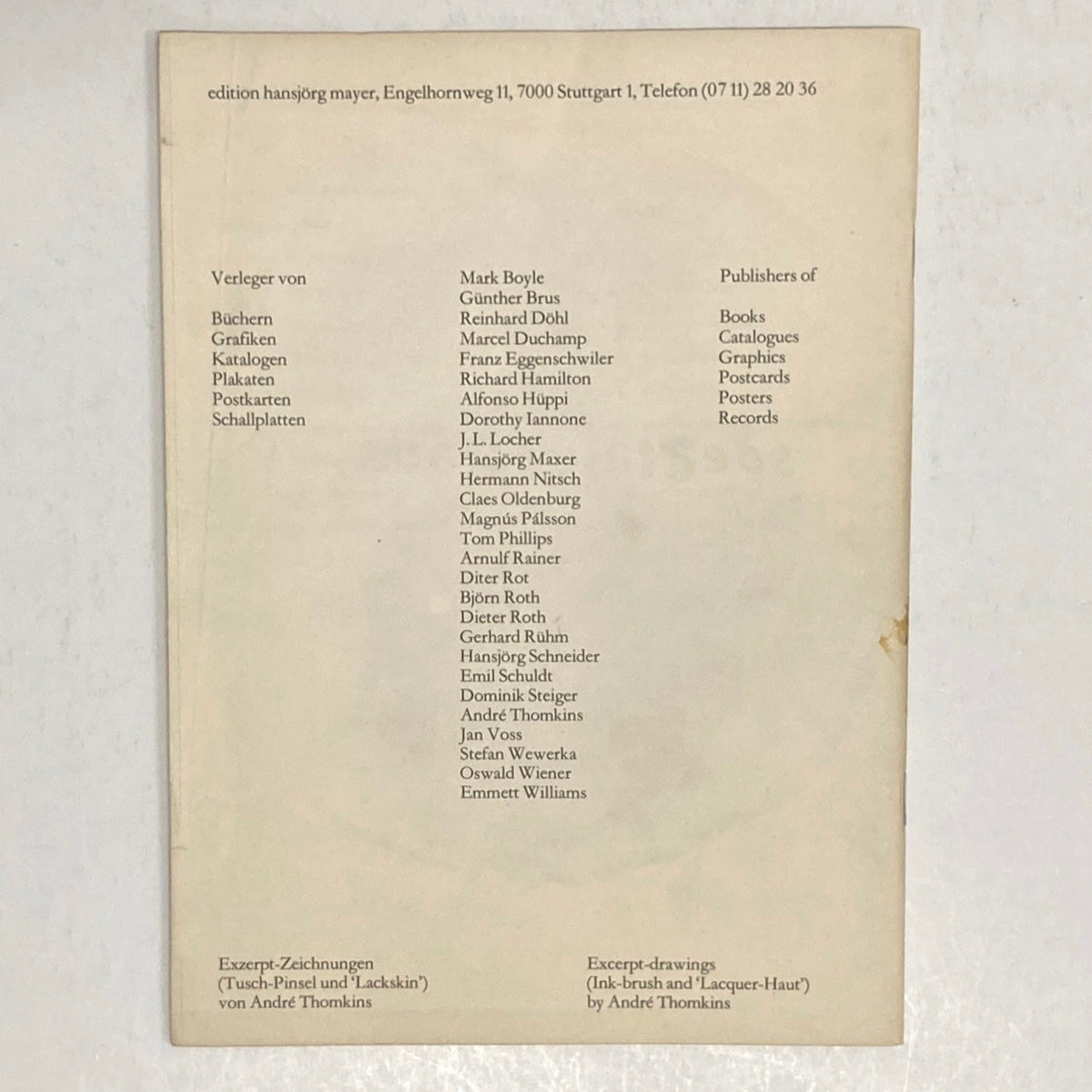 edition hansjörg mayer, Engelhornweg 11, 7000 Stuttgart 1, Telefon (07 11) 28 20 36

Verleger von

Büchern
Grafiken
Katalogen
Plakaten
Postkarten
Schallplatten

Mark Boyle
Günther Brus
Reinhard Döhl
Marcel Duchamp
Franz Eggenschwiler
Richard Hamilton
Alfonso Hüppi
Dorothy Iannone
J. L. Locher
Hansjörg Maxer
Hermann Nitsch
Claes Oldenburg
Magnús Pálsson
Tom Phillips
Arnulf Rainer
Diter Rot
Björn Roth
Dieter Roth
Gerhard Rühm
Hansjörg Schneider
Emil Schuldt
Dominik Steiger
André Thomkins
Jan Voss
Stefan Wewerka
Oswald Wiener
Emmett Williams

Publishers of

Books
Catalogues
Graphics
Postcards
Posters
Records

Exzerpt-Zeichnungen
(Tusch-Pinsel und 'Lackskin')
von André Thomkins

Excerpt-drawings
(Ink-brush and 'Lacquer-Haut')
by André Thomkins